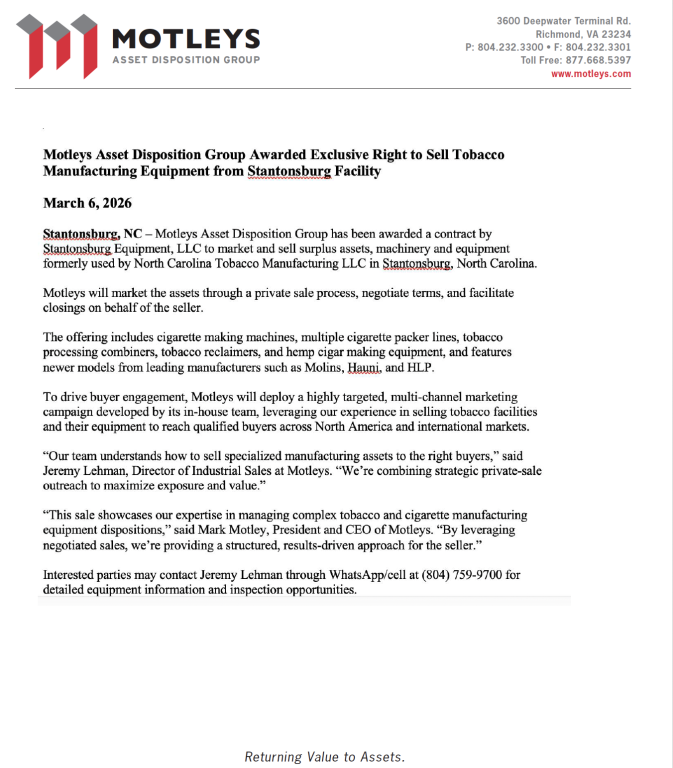 MOTLEYS
ASSET DISPOSITION GROUP

3600 Deepwater Terminal Rd.
Richmond, VA 23234
P: 804.232.3300 • F: 804.232.3301
Toll Free: 877.668.5397
www.motleys.com

Motleys Asset Disposition Group Awarded Exclusive Right to Sell Tobacco Manufacturing Equipment from Stantonsburg Facility

March 6, 2026

Stantonsburg, NC – Motleys Asset Disposition Group has been awarded a contract by Stantonsburg Equipment, LLC to market and sell surplus assets, machinery and equipment formerly used by North Carolina Tobacco Manufacturing LLC in Stantonsburg, North Carolina.

Motleys will market the assets through a private sale process, negotiate terms, and facilitate closings on behalf of the seller.

The offering includes cigarette making machines, multiple cigarette packer lines, tobacco processing combiners, tobacco reclaimers, and hemp cigar making equipment, and features newer models from leading manufacturers such as Molins, Hauni, and HLP.

To drive buyer engagement, Motleys will deploy a highly targeted, multi-channel marketing campaign developed by its in-house team, leveraging our experience in selling tobacco facilities and their equipment to reach qualified buyers across North America and international markets.

“Our team understands how to sell specialized manufacturing assets to the right buyers,” said Jeremy Lehman, Director of Industrial Sales at Motleys. “We’re combining strategic private-sale outreach to maximize exposure and value.”

“This sale showcases our expertise in managing complex tobacco and cigarette manufacturing equipment dispositions,” said Mark Motley, President and CEO of Motleys. “By leveraging negotiated sales, we’re providing a structured, results-driven approach for the seller.”

Interested parties may contact Jeremy Lehman through WhatsApp/cell at (804) 759-9700 for detailed equipment information and inspection opportunities.

Returning Value to Assets.